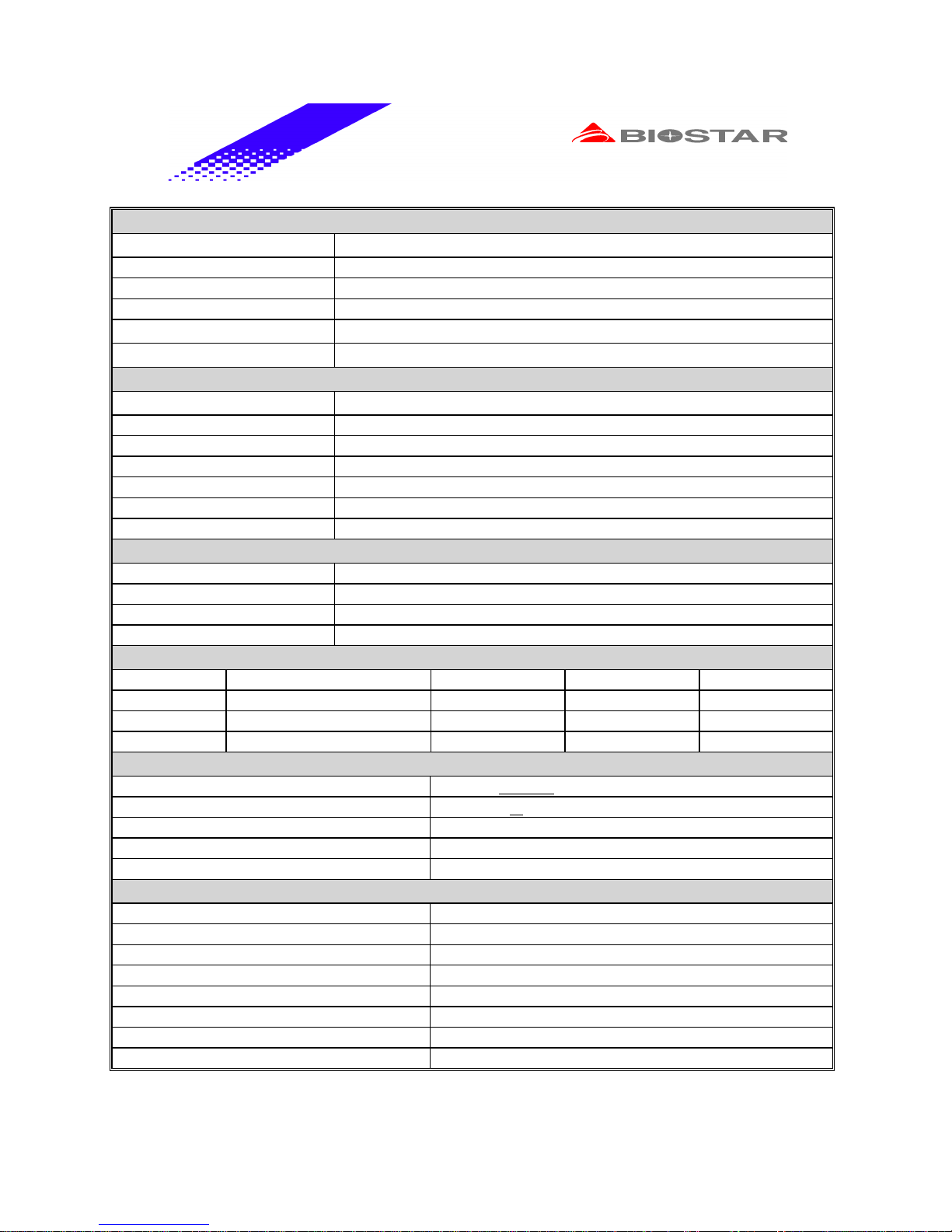 BIOSTAR